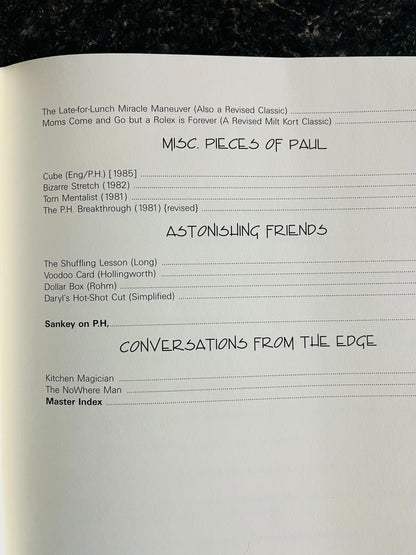 The Late-for-Lunch Miracle Maneuver (Also a Revised Classic)
Moms Come and Go but a Rolex is Forever (A Revised Milt Kort Classic)

MISC. PIECES OF PAUL

Cube (Eng/P.H.) [1985]
Bizarre Stretch (1982)
Torn Mentalist (1981)
The P.H. Breakthrough (1981) {revised}

ASTONISHING FRIENDS

The Shuffling Lesson (Long)
Voodoo Card (Hollingworth)
Dollar Box (Rohm)
Daryl's Hot-Shot Cut (Simplified)

Sankey on P.H.

CONVERSATIONS FROM THE EDGE

Kitchen Magician
The NoWhere Man
Master Index